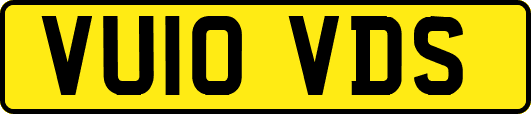 VU10 VDS